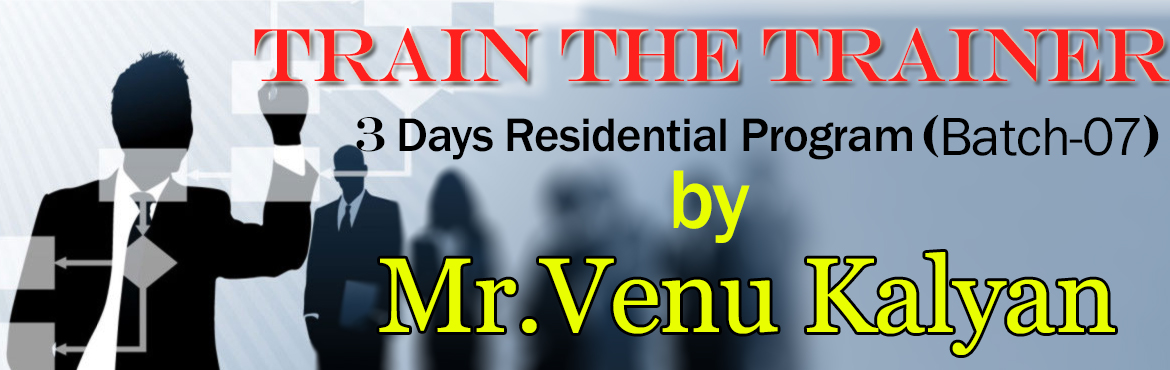 TRAIN THE TRAINER

3 Days Residential Program (Batch-07)

by

Mr.Venu Kalyan